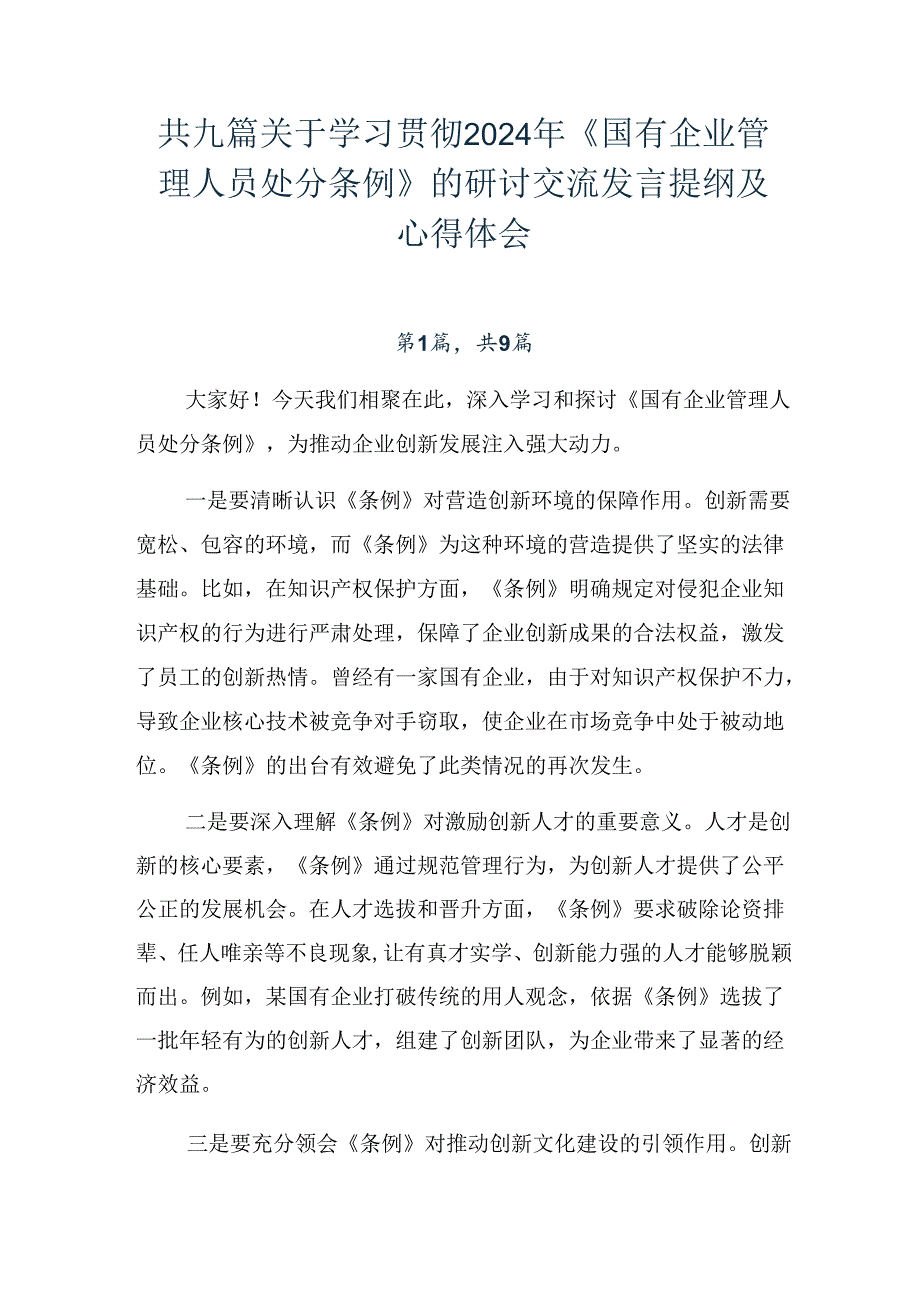 共九篇关于学习贯彻2024年《国有企业管理人员处分条例》的研讨交流发言提纲及心得体会

第1篇，共9篇

大家好！今天我们相聚在此，深入学习和探讨《国有企业管理人员处分条例》，为推动企业创新发展注入强大动力。

一是要清晰认识《条例》对营造创新环境的保障作用。创新需要宽松、包容的环境，而《条例》为这种环境的营造提供了坚实的法律基础。比如，在知识产权保护方面，《条例》明确规定对侵犯企业知识产权的行为进行严肃处理，保障了企业创新成果的合法权益，激发了员工的创新热情。曾经有一家国有企业，由于对知识产权保护不力，导致企业核心技术被竞争对手窃取，使企业在市场竞争中处于被动地位。《条例》的出台有效避免了此类情况的再次发生。

二是要深入理解《条例》对激励创新人才的重要意义。人才是创新的核心要素，《条例》通过规范管理行为，为创新人才提供了公平公正的发展机会。在人才选拔和晋升方面，《条例》要求破除论资排辈、任人唯亲等不良现象，让有真才实学、创新能力强的人才能够脱颖而出。例如，某国有企业打破传统的用人观念，依据《条例》选拔了一批年轻有为的创新人才，组建了创新团队，为企业带来了显著的经济效益。

三是要充分领会《条例》对推动创新文化建设的引领作用。创新